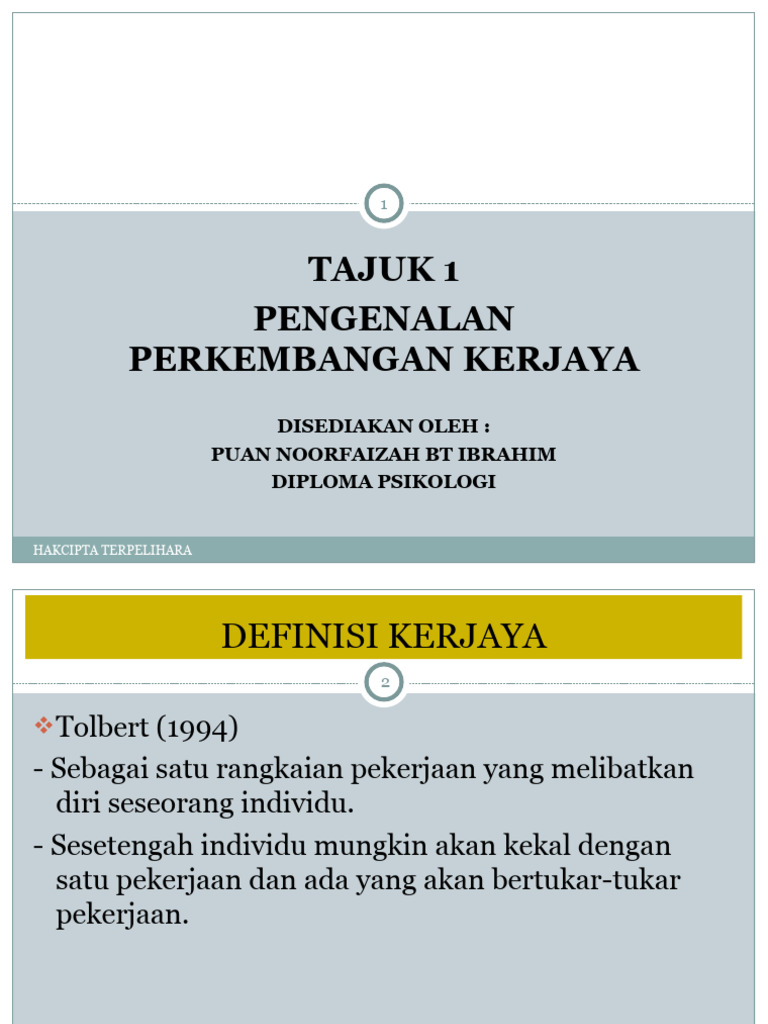 1

TAJUK 1
PENGENALAN PERKEMBANGAN KERJAYA

DISEDIAKAN OLEH :
PUAN NOORFAIZAH BT IBRAHIM
DIPLOMA PSIKOLOGI

HAKCIPTA TERPELIHARA

DEFINISI KERJAYA

2

❖Tolbert (1994)
- Sebagai satu rangkaian pekerjaan yang melibatkan diri seseorang individu.
- Sesetengah individu mungkin akan kekal dengan satu pekerjaan dan ada yang akan bertukar-tukar pekerjaan.